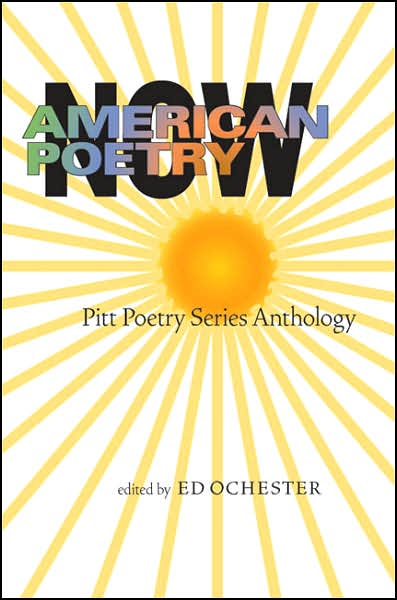 AMERICAN POETRY NOW

Pitt Poetry Series Anthology

edited by ED OCHESTER